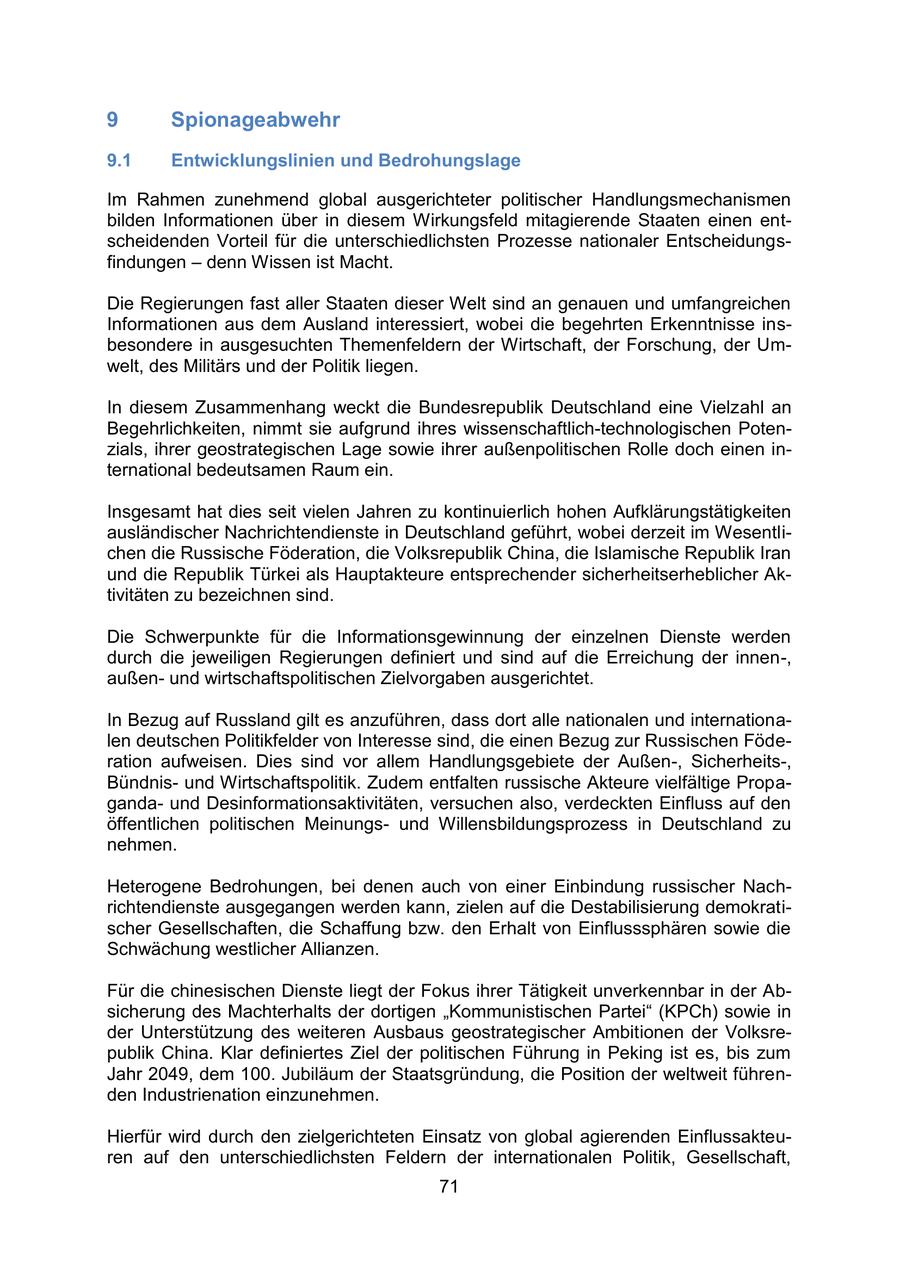 9 Spionageabwehr

9.1 Entwicklungslinien und Bedrohungslage

Im Rahmen zunehmend global ausgerichteter politischer Handlungsmechanismen bilden Informationen über in diesem Wirkungsfeld mitagierende Staaten einen entscheidenden Vorteil für die unterschiedlichsten Prozesse nationaler Entscheidungsfindungen – denn Wissen ist Macht.

Die Regierungen fast aller Staaten dieser Welt sind an genauen und umfangreichen Informationen aus dem Ausland interessiert, wobei die begehrten Erkenntnisse insbesondere in ausgesuchten Themenfeldern der Wirtschaft, der Forschung, der Umwelt, des Militärs und der Politik liegen.

In diesem Zusammenhang weckt die Bundesrepublik Deutschland eine Vielzahl an Begehrlichkeiten, nimmt sie aufgrund ihres wissenschaftlich-technologischen Potenzials, ihrer geostrategischen Lage sowie ihrer außenpolitischen Rolle doch einen international bedeutsamen Raum ein.

Insgesamt hat dies seit vielen Jahren zu kontinuierlich hohen Aufklärungstätigkeiten ausländischer Nachrichtendienste in Deutschland geführt, wobei derzeit im Wesentlichen die Russische Föderation, die Volksrepublik China, die Islamische Republik Iran und die Republik Türkei als Hauptakteure entsprechender sicherheitserheblicher Aktivitäten zu bezeichnen sind.

Die Schwerpunkte für die Informationsgewinnung der einzelnen Dienste werden durch die jeweiligen Regierungen definiert und sind auf die Erreichung der innen-, außen- und wirtschaftspolitischen Zielvorgaben ausgerichtet.

In Bezug auf Russland gilt es anzuführen, dass dort alle nationalen und internationalen deutschen Politikfelder von Interesse sind, die einen Bezug zur Russischen Föderation aufweisen. Dies sind vor allem Handlungsgebiete der Außen-, Sicherheits-, Bündnis- und Wirtschaftspolitik. Zudem entfalten russische Akteure vielfältige Propaganda- und Desinformationsaktivitäten, versuchen also, verdeckten Einfluss auf den öffentlichen politischen Meinungs- und Willensbildungsprozess in Deutschland zu nehmen.

Heterogene Bedrohungen, bei denen auch von einer Einbindung russischer Nachrichtendienste ausgegangen werden kann, zielen auf die Destabilisierung demokratischer Gesellschaften, die Schaffung bzw. den Erhalt von Einflusssphären sowie die Schwächung westlicher Allianzen.

Für die chinesischen Dienste liegt der Fokus ihrer Tätigkeit unverkennbar in der Absicherung des Machterhalts der dortigen „Kommunistischen Partei“ (KPCh) sowie in der Unterstützung des weiteren Ausbaus geostrategischer Ambitionen der Volksrepublik China. Klar definiertes Ziel der politischen Führung in Peking ist es, bis zum Jahr 2049, dem 100. Jubiläum der Staatsgründung, die Position der weltweit führenden Industrienation einzunehmen.

Hierfür wird durch den zielgerichteten Einsatz von global agierenden Einflussakteuren auf den unterschiedlichsten Feldern der internationalen Politik, Gesellschaft,

71